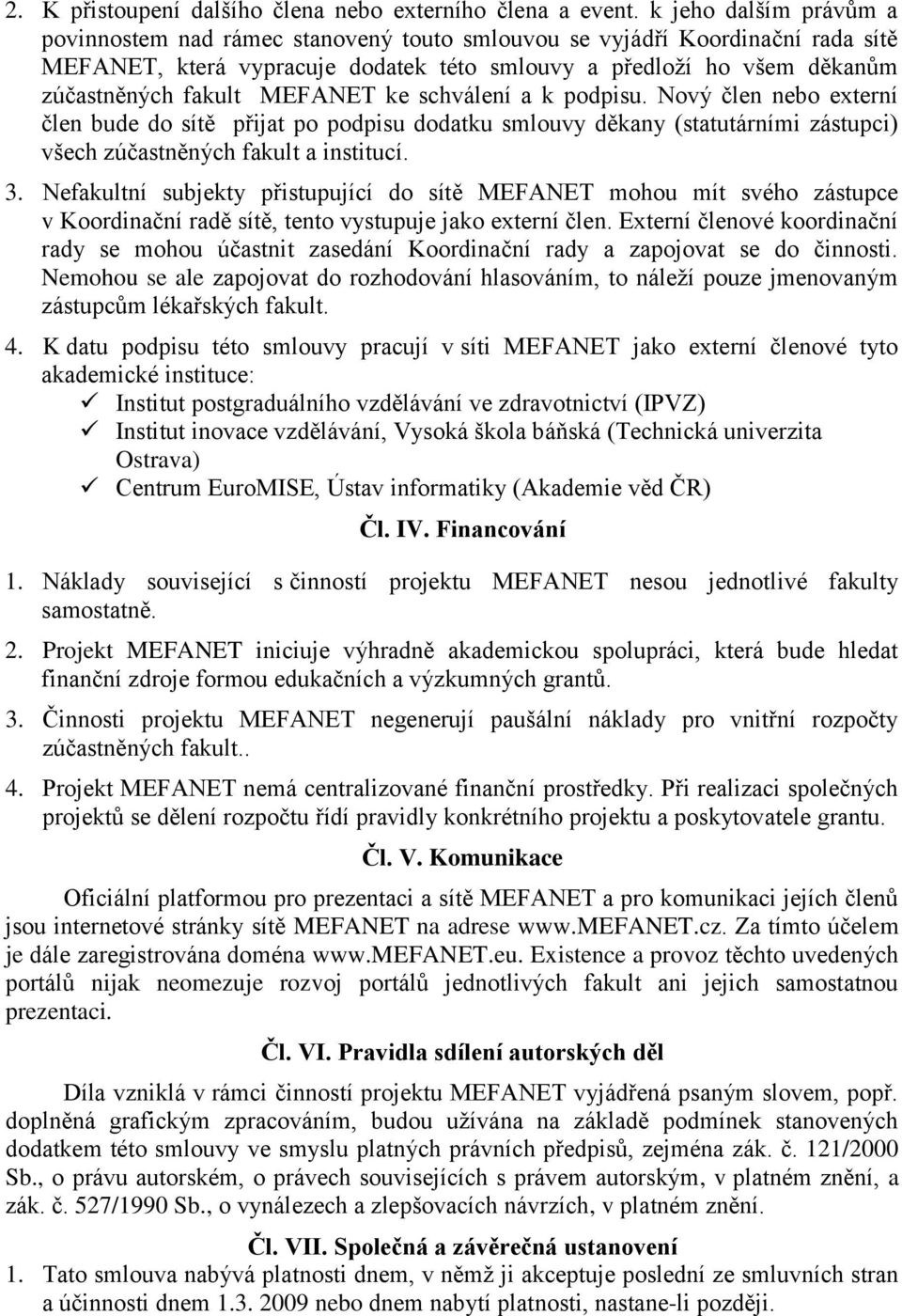 2. K přistoupení dalšího člena nebo externího člena a event. k jeho dalším právům a povinnostem nad rámec stanovený touto smlouvou se vyjádří Koordinační rada sítě MEFANET, která vypracuje dodatek této smlouvy a předloží ho všem děkanům zúčastněných fakult MEFANET ke schválení a k podpisu. Nový člen nebo externí člen bude do sítě přijat po podpisu dodatku smlouvy děkany (statutárními zástupci) všech zúčastněných fakult a institucí.

3. Nefakultní subjekty přistupující do sítě MEFANET mohou mít svého zástupce v Koordinační radě sítě, tento vystupuje jako externí člen. Externí členové koordinační rady se mohou účastnit zasedání Koordinační rady a zapojovat se do činnosti. Nemohou se ale zapojovat do rozhodování hlasováním, to náleží pouze jmenovaným zástupcům lékařských fakult.

4. K datu podpisu této smlouvy pracují v síti MEFANET jako externí členové tyto akademické instituce:
✓ Institut postgraduálního vzdělávání ve zdravotnictví (IPVZ)
✓ Institut inovace vzdělávání, Vysoká škola báňská (Technická univerzita Ostrava)
✓ Centrum EuroMISE, Ústav informatiky (Akademie věd ČR)

Čl. IV. Financování

1. Náklady související s činností projektu MEFANET nesou jednotlivé fakulty samostatně.

2. Projekt MEFANET iniciuje výhradně akademickou spolupráci, která bude hledat finanční zdroje formou edukačních a výzkumných grantů.

3. Činnosti projektu MEFANET negenerují paušální náklady pro vnitřní rozpočty zúčastněných fakult..

4. Projekt MEFANET nemá centralizované finanční prostředky. Při realizaci společných projektů se dělení rozpočtu řídí pravidly konkrétního projektu a poskytovatele grantu.

Čl. V. Komunikace

Oficiální platformou pro prezentaci a sítě MEFANET a pro komunikaci jejích členů jsou internetové stránky sítě MEFANET na adrese www.MEFANET.cz. Za tímto účelem je dále zaregistrována doména www.MEFANET.eu. Existence a provoz těchto uvedených portálů nijak neomezuje rozvoj portálů jednotlivých fakult ani jejich samostatnou prezentaci.

Čl. VI. Pravidla sdílení autorských děl

Díla vzniklá v rámci činností projektu MEFANET vyjádřená psaným slovem, popř. doplněná grafickým zpracováním, budou užívána na základě podmínek stanovených dodatkem této smlouvy ve smyslu platných právních předpisů, zejména zák. č. 121/2000 Sb., o právu autorském, o právech souvisejících s právem autorským, v platném znění, a zák. č. 527/1990 Sb., o vynálezech a zlepšovacích návrzích, v platném znění.

Čl. VII. Společná a závěrečná ustanovení

1. Tato smlouva nabývá platnosti dnem, v němž ji akceptuje poslední ze smluvních stran a účinnosti dnem 1.3. 2009 nebo dnem nabytí platnosti, nastane-li později.